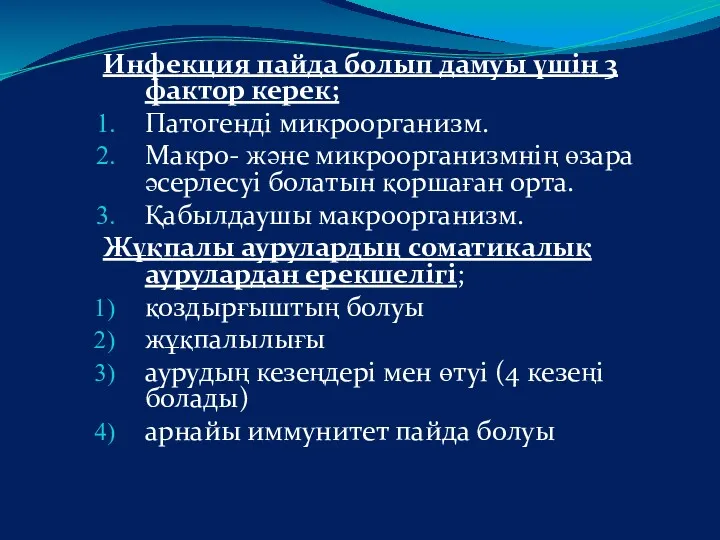 Инфекция пайда болып дамуы үшін 3 фактор керек;

1. Патогенді микроорганизм.
2. Макро- және микроорганизмнің өзара әсерлесуі болатын қоршаған орта.
3. Қабылдаушы макроорганизм.

Жұқпалы аурулардың соматикалық аурулардан ерекшелігі;

1) қоздырғыштың болуы
2) жұқпалылығы
3) аурудың кезеңдері мен өтуі (4 кезеңі болады)
4) арнайы иммунитет пайда болуы